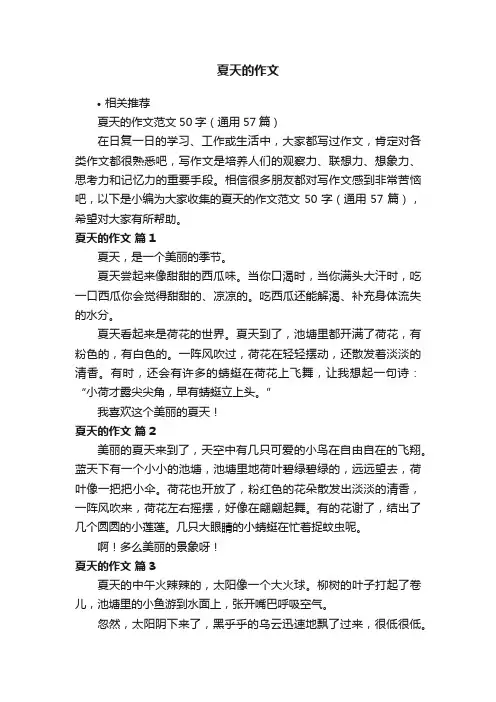 夏天的作文

• 相关推荐

夏天的作文范文 50 字（通用 57 篇）

在日复一日的学习、工作或生活中，大家都写过作文，肯定对各类作文都很熟悉吧，写作文是培养人们的观察力、联想力、想象力、思考力和记忆力的重要手段。相信很多朋友都对写作文感到非常苦恼吧，以下是小编为大家收集的夏天的作文范文 50 字（通用 57 篇），希望对大家有所帮助。

夏天的作文 篇 1

夏天，是一个美丽的季节。

夏天尝起来像甜甜的西瓜味。当你口渴时，当你满头大汗时，吃一口西瓜你会觉得甜甜的、凉凉的。吃西瓜还能解渴、补充身体流失的水分。

夏天看起来是荷花的世界。夏天到了，池塘里都开满了荷花，有粉色的，有白色的。一阵风吹过，荷花在轻轻摆动，还散发着淡淡的清香。有时，还会有许多的蜻蜓在荷花上飞舞，让我想起一句诗：“小荷才露尖尖角，早有蜻蜓立上头。”

我喜欢这个美丽的夏天！

夏天的作文 篇 2

美丽的夏天来到了，天空中有几只可爱的小鸟在自由自在的飞翔。蓝天下有一个小小的池塘，池塘里地荷叶碧绿碧绿的，远远望去，荷叶像一把把小伞。荷花也开放了，粉红色的花朵散发出淡淡的清香，一阵风吹来，荷花左右摇摆，好像在翩翩起舞。有的花谢了，结出了几个圆圆的小莲蓬。几只大眼睛的小蜻蜓在忙着捉蚊虫呢。

啊！多么美丽的景象呀！

夏天的作文 篇 3

夏天的中午火辣辣的，太阳像一个大火球。柳树的叶子打起了卷儿，池塘里的小鱼游到水面上，张开嘴巴呼吸空气。

忽然，太阳阴下来了，黑乎乎的乌云迅速地飘了过来，很低很低。